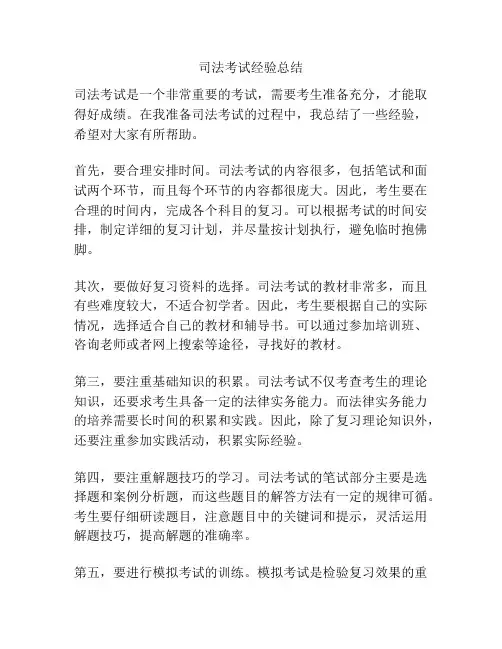 司法考试经验总结

司法考试是一个非常重要的考试，需要考生准备充分，才能取得好成绩。在我准备司法考试的过程中，我总结了一些经验，希望对大家有所帮助。

首先，要合理安排时间。司法考试的内容很多，包括笔试和面试两个环节，而且每个环节的内容都很庞大。因此，考生要在合理的时间内，完成各个科目的复习。可以根据考试的时间安排，制定详细的复习计划，并尽量按计划执行，避免临时抱佛脚。

其次，要做好复习资料的选择。司法考试的教材非常多，而且有些难度较大，不适合初学者。因此，考生要根据自己的实际情况，选择适合自己的教材和辅导书。可以通过参加培训班、咨询老师或者网上搜索等途径，寻找好的教材。

第三，要注重基础知识的积累。司法考试不仅考查考生的理论知识，还要求考生具备一定的法律实务能力。而法律实务能力的培养需要长时间的积累和实践。因此，除了复习理论知识外，还要注重参加实践活动，积累实际经验。

第四，要注重解题技巧的学习。司法考试的笔试部分主要是选择题和案例分析题，而这些题目的解答方法有一定的规律可循。考生要仔细研读题目，注意题目中的关键词和提示，灵活运用解题技巧，提高解题的准确率。

第五，要进行模拟考试的训练。模拟考试是检验复习效果的重